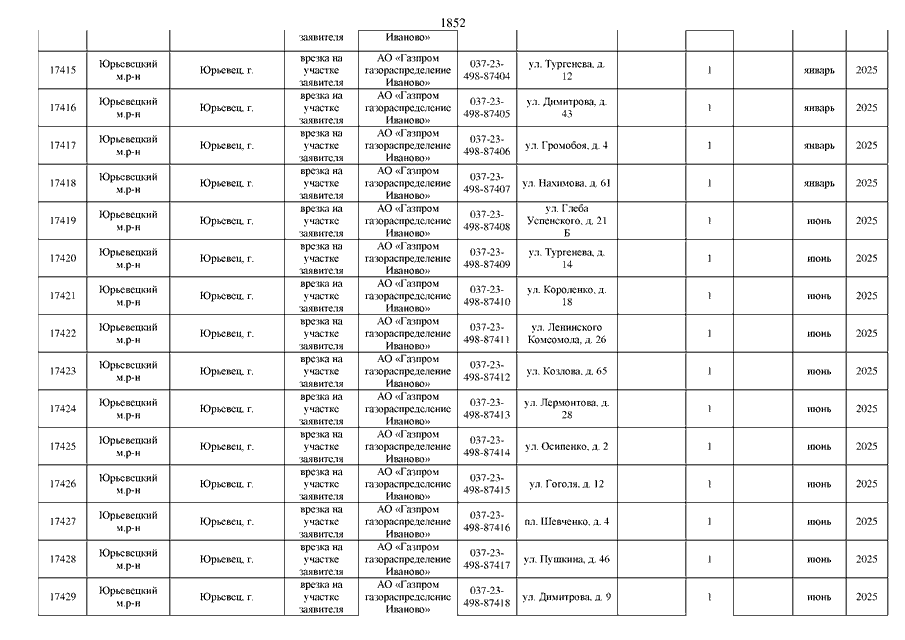 1852

| | | | заявителя | Иваново» | | | | | | | |
|---|---|---|---|---|---|---|---|---|---|---|---|
| 17415 | Юрьевецкий м.р-н | Юрьевец, г. | врезка на участке заявителя | АО «Газпром газораспределение Иваново» | 037-23-498-87404 | ул. Тургенева, д. 12 | | 1 | | январь | 2025 |
| 17416 | Юрьевецкий м.р-н | Юрьевец, г. | врезка на участке заявителя | АО «Газпром газораспределение Иваново» | 037-23-498-87405 | ул. Димитрова, д. 43 | | 1 | | январь | 2025 |
| 17417 | Юрьевецкий м.р-н | Юрьевец, г. | врезка на участке заявителя | АО «Газпром газораспределение Иваново» | 037-23-498-87406 | ул. Громобоя, д. 4 | | 1 | | январь | 2025 |
| 17418 | Юрьевецкий м.р-н | Юрьевец, г. | врезка на участке заявителя | АО «Газпром газораспределение Иваново» | 037-23-498-87407 | ул. Нахимова, д. 61 | | 1 | | январь | 2025 |
| 17419 | Юрьевецкий м.р-н | Юрьевец, г. | врезка на участке заявителя | АО «Газпром газораспределение Иваново» | 037-23-498-87408 | ул. Глеба Успенского, д. 21 Б | | 1 | | июнь | 2025 |
| 17420 | Юрьевецкий м.р-н | Юрьевец, г. | врезка на участке заявителя | АО «Газпром газораспределение Иваново» | 037-23-498-87409 | ул. Тургенева, д. 14 | | 1 | | июнь | 2025 |
| 17421 | Юрьевецкий м.р-н | Юрьевец, г. | врезка на участке заявителя | АО «Газпром газораспределение Иваново» | 037-23-498-87410 | ул. Короленко, д. 18 | | 1 | | июнь | 2025 |
| 17422 | Юрьевецкий м.р-н | Юрьевец, г. | врезка на участке заявителя | АО «Газпром газораспределение Иваново» | 037-23-498-87411 | ул. Ленинского Комсомола, д. 26 | | 1 | | июнь | 2025 |
| 17423 | Юрьевецкий м.р-н | Юрьевец, г. | врезка на участке заявителя | АО «Газпром газораспределение Иваново» | 037-23-498-87412 | ул. Козлова, д. 65 | | 1 | | июнь | 2025 |
| 17424 | Юрьевецкий м.р-н | Юрьевец, г. | врезка на участке заявителя | АО «Газпром газораспределение Иваново» | 037-23-498-87413 | ул. Лермонтова, д. 28 | | 1 | | июнь | 2025 |
| 17425 | Юрьевецкий м.р-н | Юрьевец, г. | врезка на участке заявителя | АО «Газпром газораспределение Иваново» | 037-23-498-87414 | ул. Осипенко, д. 2 | | 1 | | июнь | 2025 |
| 17426 | Юрьевецкий м.р-н | Юрьевец, г. | врезка на участке заявителя | АО «Газпром газораспределение Иваново» | 037-23-498-87415 | ул. Гоголя, д. 12 | | 1 | | июнь | 2025 |
| 17427 | Юрьевецкий м.р-н | Юрьевец, г. | врезка на участке заявителя | АО «Газпром газораспределение Иваново» | 037-23-498-87416 | пл. Шевченко, д. 4 | | 1 | | июнь | 2025 |
| 17428 | Юрьевецкий м.р-н | Юрьевец, г. | врезка на участке заявителя | АО «Газпром газораспределение Иваново» | 037-23-498-87417 | ул. Пушкина, д. 46 | | 1 | | июнь | 2025 |
| 17429 | Юрьевецкий м.р-н | Юрьевец, г. | врезка на участке заявителя | АО «Газпром газораспределение Иваново» | 037-23-498-87418 | ул. Димитрова, д. 9 | | 1 | | июнь | 2025 |